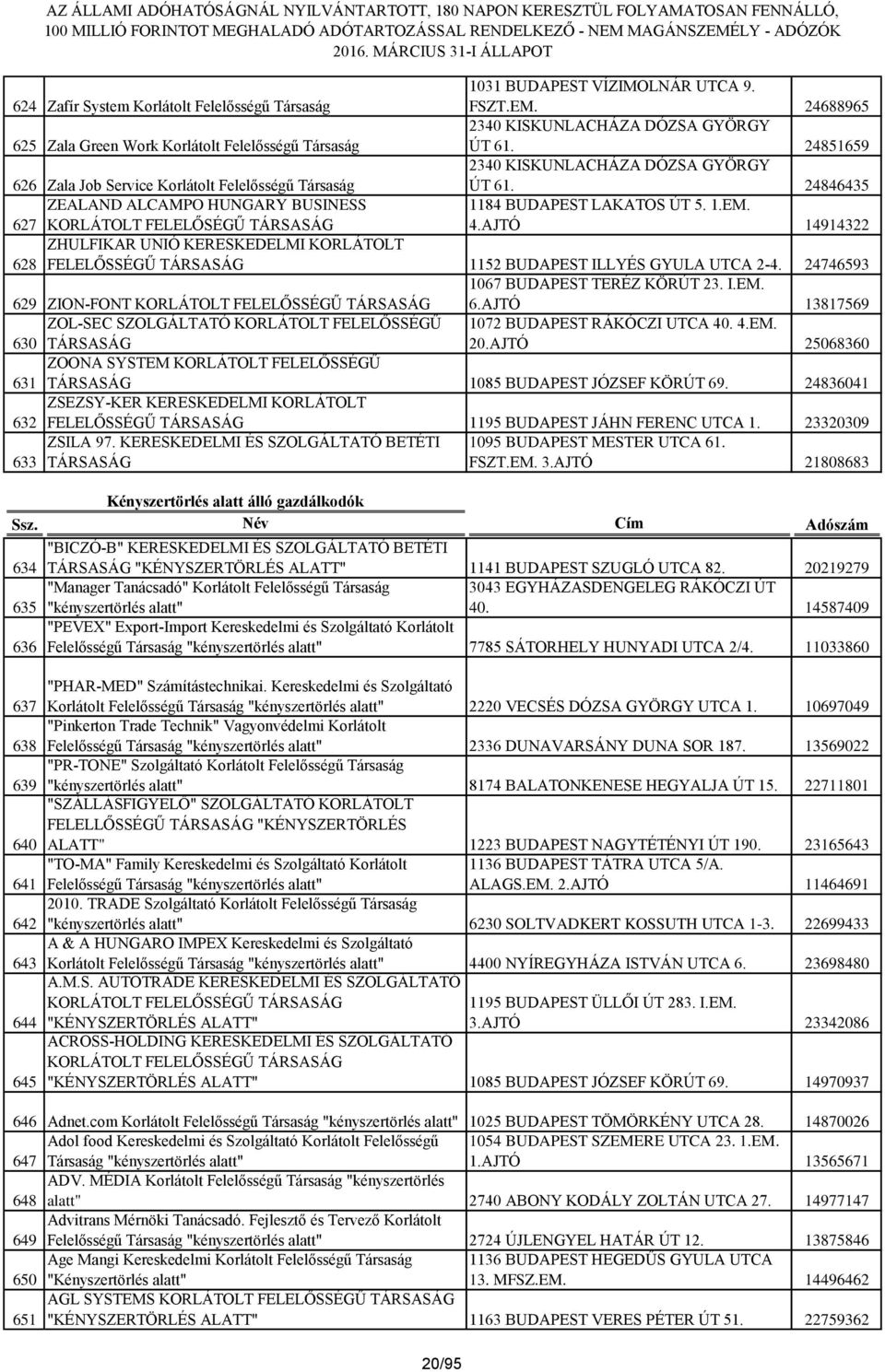 AZ ÁLLAMI ADÓHATÓSÁGNÁL NYILVÁNTARTOTT, 180 NAPON KERESZTÜL FOLYAMATOSAN FENNÁLLÓ, 100 MILLIÓ FORINTOT MEGHALADÓ ADÓTARTOZÁSSAL RENDELKEZŐ - NEM MAGÁNSZEMÉLY - ADÓZÓK 2016. MÁRCIUS 31-I ÁLLAPOT

| | | | |
|---|---|---|---|
| 624 | Zafír System Korlátolt Felelősségű Társaság | 1031 BUDAPEST VÍZIMOLNÁR UTCA 9. FSZT.EM. | 24688965 |
| 625 | Zala Green Work Korlátolt Felelősségű Társaság | 2340 KISKUNLACHÁZA DÓZSA GYÖRGY ÚT 61. | 24851659 |
| 626 | Zala Job Service Korlátolt Felelősségű Társaság | 2340 KISKUNLACHÁZA DÓZSA GYÖRGY ÚT 61. | 24846435 |
| 627 | ZEALAND ALCAMPO HUNGARY BUSINESS KORLÁTOLT FELELŐSÉGŰ TÁRSASÁG | 1184 BUDAPEST LAKATOS ÚT 5. 1.EM. 4.AJTÓ | 14914322 |
| 628 | ZHULFIKAR UNIÓ KERESKEDELMI KORLÁTOLT FELELŐSSÉGŰ TÁRSASÁG | 1152 BUDAPEST ILLYÉS GYULA UTCA 2-4. | 24746593 |
| 629 | ZION-FONT KORLÁTOLT FELELŐSSÉGŰ TÁRSASÁG | 1067 BUDAPEST TERÉZ KÖRÚT 23. I.EM. 6.AJTÓ | 13817569 |
| 630 | ZOL-SEC SZOLGÁLTATÓ KORLÁTOLT FELELŐSSÉGŰ TÁRSASÁG | 1072 BUDAPEST RÁKÓCZI UTCA 40. 4.EM. 20.AJTÓ | 25068360 |
| 631 | ZOONA SYSTEM KORLÁTOLT FELELŐSSÉGŰ TÁRSASÁG | 1085 BUDAPEST JÓZSEF KÖRÚT 69. | 24836041 |
| 632 | ZSEZSY-KER KERESKEDELMI KORLÁTOLT FELELŐSSÉGŰ TÁRSASÁG | 1195 BUDAPEST JÁHN FERENC UTCA 1. | 23320309 |
| 633 | ZSILA 97. KERESKEDELMI ÉS SZOLGÁLTATÓ BETÉTI TÁRSASÁG | 1095 BUDAPEST MESTER UTCA 61. FSZT.EM. 3.AJTÓ | 21808683 |

Kényszertörlés alatt álló gazdálkodók

| Ssz. | Név | Cím | Adószám |
|---|---|---|---|
| 634 | "BICZÓ-B" KERESKEDELMI ÉS SZOLGÁLTATÓ BETÉTI TÁRSASÁG "KÉNYSZERTÖRLÉS ALATT" | 1141 BUDAPEST SZUGLÓ UTCA 82. | 20219279 |
| 635 | "Manager Tanácsadó" Korlátolt Felelősségű Társaság "kényszertörlés alatt" | 3043 EGYHÁZASDENGELEG RÁKÓCZI ÚT 40. | 14587409 |
| 636 | "PEVEX" Export-Import Kereskedelmi és Szolgáltató Korlátolt Felelősségű Társaság "kényszertörlés alatt" | 7785 SÁTORHELY HUNYADI UTCA 2/4. | 11033860 |
| 637 | "PHAR-MED" Számítástechnikai. Kereskedelmi és Szolgáltató Korlátolt Felelősségű Társaság "kényszertörlés alatt" | 2220 VECSÉS DÓZSA GYÖRGY UTCA 1. | 10697049 |
| 638 | "Pinkerton Trade Technik" Vagyonvédelmi Korlátolt Felelősségű Társaság "kényszertörlés alatt" | 2336 DUNAVARSÁNY DUNA SOR 187. | 13569022 |
| 639 | "PR-TONE" Szolgáltató Korlátolt Felelősségű Társaság "kényszertörlés alatt" | 8174 BALATONKENESE HEGYALJA ÚT 15. | 22711801 |
| 640 | "SZÁLLÁSFIGYELŐ" SZOLGÁLTATÓ KORLÁTOLT FELELLŐSSÉGŰ TÁRSASÁG "KÉNYSZERTÖRLÉS ALATT" | 1223 BUDAPEST NAGYTÉTÉNYI ÚT 190. | 23165643 |
| 641 | "TO-MA" Family Kereskedelmi és Szolgáltató Korlátolt Felelősségű Társaság "kényszertörlés alatt" | 1136 BUDAPEST TÁTRA UTCA 5/A. ALAGS.EM. 2.AJTÓ | 11464691 |
| 642 | 2010. TRADE Szolgáltató Korlátolt Felelősségű Társaság "kényszertörlés alatt" | 6230 SOLTVADKERT KOSSUTH UTCA 1-3. | 22699433 |
| 643 | A & A HUNGARO IMPEX Kereskedelmi és Szolgáltató Korlátolt Felelősségű Társaság "kényszertörlés alatt" | 4400 NYÍREGYHÁZA ISTVÁN UTCA 6. | 23698480 |
| 644 | A.M.S. AUTOTRADE KERESKEDELMI ÉS SZOLGÁLTATÓ KORLÁTOLT FELELŐSSÉGŰ TÁRSASÁG "KÉNYSZERTÖRLÉS ALATT" | 1195 BUDAPEST ÜLLŐI ÚT 283. I.EM. 3.AJTÓ | 23342086 |
| 645 | ACROSS-HOLDING KERESKEDELMI ÉS SZOLGÁLTATÓ KORLÁTOLT FELELŐSSÉGŰ TÁRSASÁG "KÉNYSZERTÖRLÉS ALATT" | 1085 BUDAPEST JÓZSEF KÖRÚT 69. | 14970937 |
| 646 | Adnet.com Korlátolt Felelősségű Társaság "kényszertörlés alatt" | 1025 BUDAPEST TÖMÖRKÉNY UTCA 28. | 14870026 |
| 647 | Adol food Kereskedelmi és Szolgáltató Korlátolt Felelősségű Társaság "kényszertörlés alatt" | 1054 BUDAPEST SZEMERE UTCA 23. 1.EM. 1.AJTÓ | 13565671 |
| 648 | ADV. MÉDIA Korlátolt Felelősségű Társaság "kényszertörlés alatt" | 2740 ABONY KODÁLY ZOLTÁN UTCA 27. | 14977147 |
| 649 | Advitrans Mérnöki Tanácsadó. Fejlesztő és Tervező Korlátolt Felelősségű Társaság "kényszertörlés alatt" | 2724 ÚJLENGYEL HATÁR ÚT 12. | 13875846 |
| 650 | Age Mangi Kereskedelmi Korlátolt Felelősségű Társaság "Kényszertörlés alatt" | 1136 BUDAPEST HEGEDŰS GYULA UTCA 13. MFSZ.EM. | 14496462 |
| 651 | AGL SYSTEMS KORLÁTOLT FELELŐSSÉGŰ TÁRSASÁG "KÉNYSZERTÖRLÉS ALATT" | 1163 BUDAPEST VERES PÉTER ÚT 51. | 22759362 |

20/95